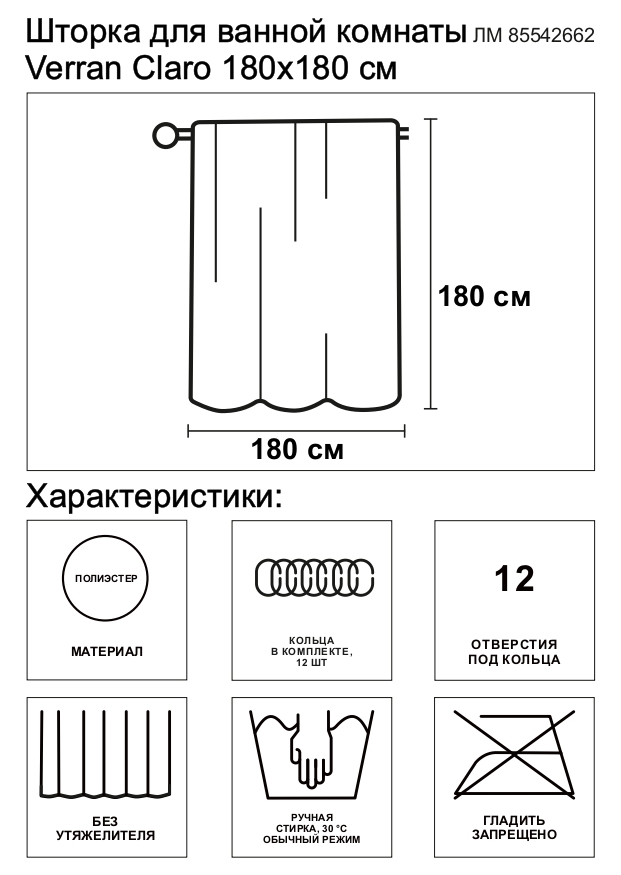 Шторка для ванной комнаты ЛМ 85542662
Verran Claro 180x180 см

180 см

180 см

Характеристики:

ПОЛИЭСТЕР

МАТЕРИАЛ

КОЛЬЦА
В КОМПЛЕКТЕ,
12 ШТ

12

ОТВЕРСТИЯ
ПОД КОЛЬЦА

БЕЗ
УТЯЖЕЛИТЕЛЯ

РУЧНАЯ
СТИРКА, 30 °C
ОБЫЧНЫЙ РЕЖИМ

ГЛАДИТЬ
ЗАПРЕЩЕНО